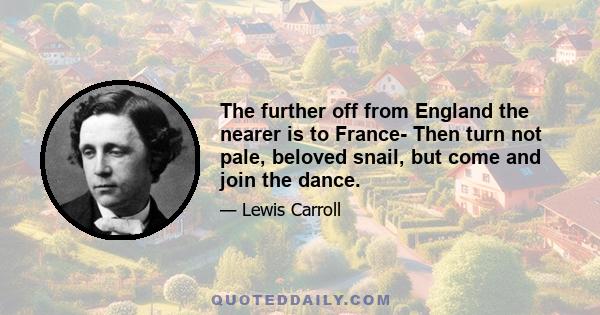 The further off from England the nearer is to France- Then turn not pale, beloved snail, but come and join the dance.

— Lewis Carroll

QUOTEDDAILY.COM